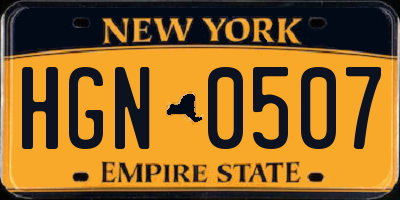 NEW YORK

HGN 0507

EMPIRE STATE